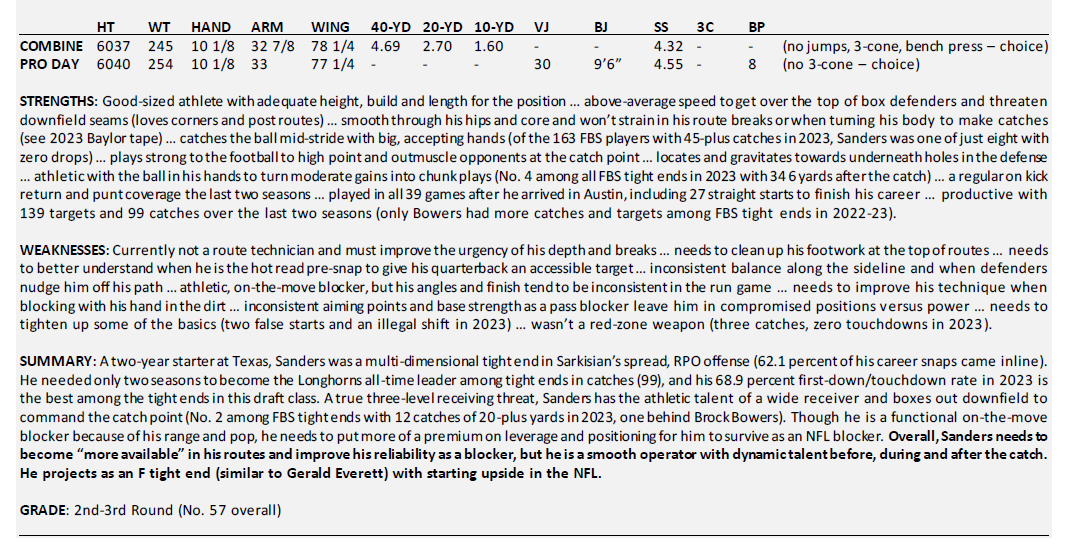 | | HT | WT | HAND | ARM | WING | 40-YD | 20-YD | 10-YD | VJ | BJ | SS | 3C | BP | |
|---|---|---|---|---|---|---|---|---|---|---|---|---|---|---|
| COMBINE | 6037 | 245 | 10 1/8 | 32 7/8 | 78 1/4 | 4.69 | 2.70 | 1.60 | - | - | 4.32 | - | - | (no jumps, 3-cone, bench press – choice) |
| PRO DAY | 6040 | 254 | 10 1/8 | 33 | 77 1/4 | - | - | - | 30 | 9'6" | 4.55 | - | 8 | (no 3-cone – choice) |

STRENGTHS: Good-sized athlete with adequate height, build and length for the position … above-average speed to get over the top of box defenders and threaten downfield seams (loves corners and post routes) … smooth through his hips and core and won't strain in his route breaks or when turning his body to make catches (see 2023 Baylor tape) … catches the ball mid-stride with big, accepting hands (of the 163 FBS players with 45-plus catches in 2023, Sanders was one of just eight with zero drops) … plays strong to the football to high point and outmuscle opponents at the catch point … locates and gravitates towards underneath holes in the defense … athletic with the ball in his hands to turn moderate gains into chunk plays (No. 4 among all FBS tight ends in 2023 with 346 yards after the catch) … a regular on kick return and punt coverage the last two seasons … played in all 39 games after he arrived in Austin, including 27 straight starts to finish his career … productive with 139 targets and 99 catches over the last two seasons (only Bowers had more catches and targets among FBS tight ends in 2022-23).

WEAKNESSES: Currently not a route technician and must improve the urgency of his depth and breaks … needs to clean up his footwork at the top of routes … needs to better understand when he is the hot read pre-snap to give his quarterback an accessible target … inconsistent balance along the sideline and when defenders nudge him off his path … athletic, on-the-move blocker, but his angles and finish tend to be inconsistent in the run game … needs to improve his technique when blocking with his hand in the dirt … inconsistent aiming points and base strength as a pass blocker leave him in compromised positions versus power … needs to tighten up some of the basics (two false starts and an illegal shift in 2023) … wasn't a red-zone weapon (three catches, zero touchdowns in 2023).

SUMMARY: A two-year starter at Texas, Sanders was a multi-dimensional tight end in Sarkisian's spread, RPO offense (62.1 percent of his career snaps came inline). He needed only two seasons to become the Longhorns all-time leader among tight ends in catches (99), and his 68.9 percent first-down/touchdown rate in 2023 is the best among the tight ends in this draft class. A true three-level receiving threat, Sanders has the athletic talent of a wide receiver and boxes out downfield to command the catch point (No. 2 among FBS tight ends with 12 catches of 20-plus yards in 2023, one behind Brock Bowers). Though he is a functional on-the-move blocker because of his range and pop, he needs to put more of a premium on leverage and positioning for him to survive as an NFL blocker. Overall, Sanders needs to become "more available" in his routes and improve his reliability as a blocker, but he is a smooth operator with dynamic talent before, during and after the catch. He projects as an F tight end (similar to Gerald Everett) with starting upside in the NFL.

GRADE: 2nd-3rd Round (No. 57 overall)